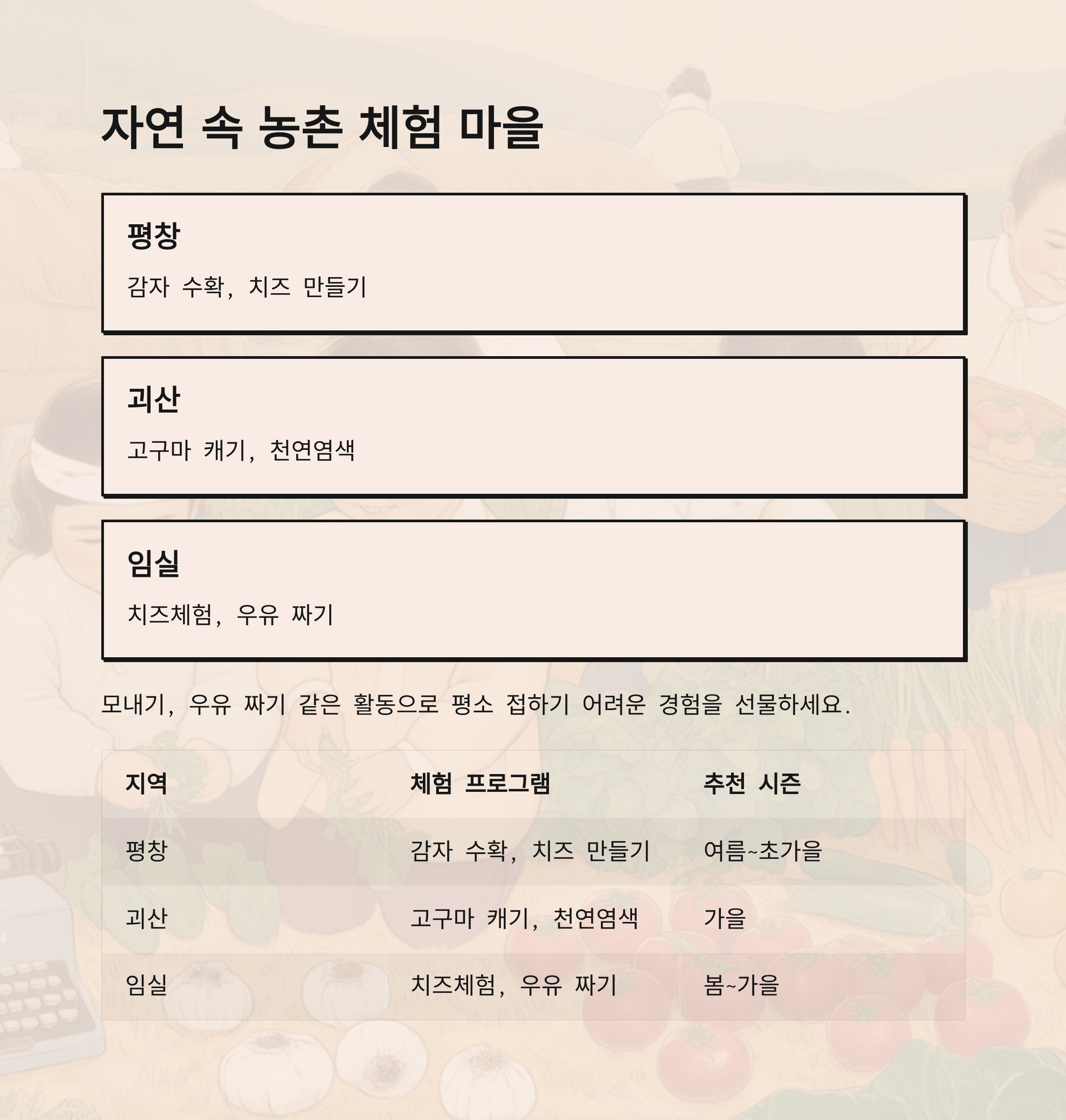 자연 속 농촌 체험 마을

평창

감자 수확, 치즈 만들기

괴산

고구마 캐기, 천연염색

임실

치즈체험, 우유 짜기

모내기, 우유 짜기 같은 활동으로 평소 접하기 어려운 경험을 선물하세요.

| 지역 | 체험 프로그램 | 추천 시즌 |
|---|---|---|
| 평창 | 감자 수확, 치즈 만들기 | 여름~초가을 |
| 괴산 | 고구마 캐기, 천연염색 | 가을 |
| 임실 | 치즈체험, 우유 짜기 | 봄~가을 |